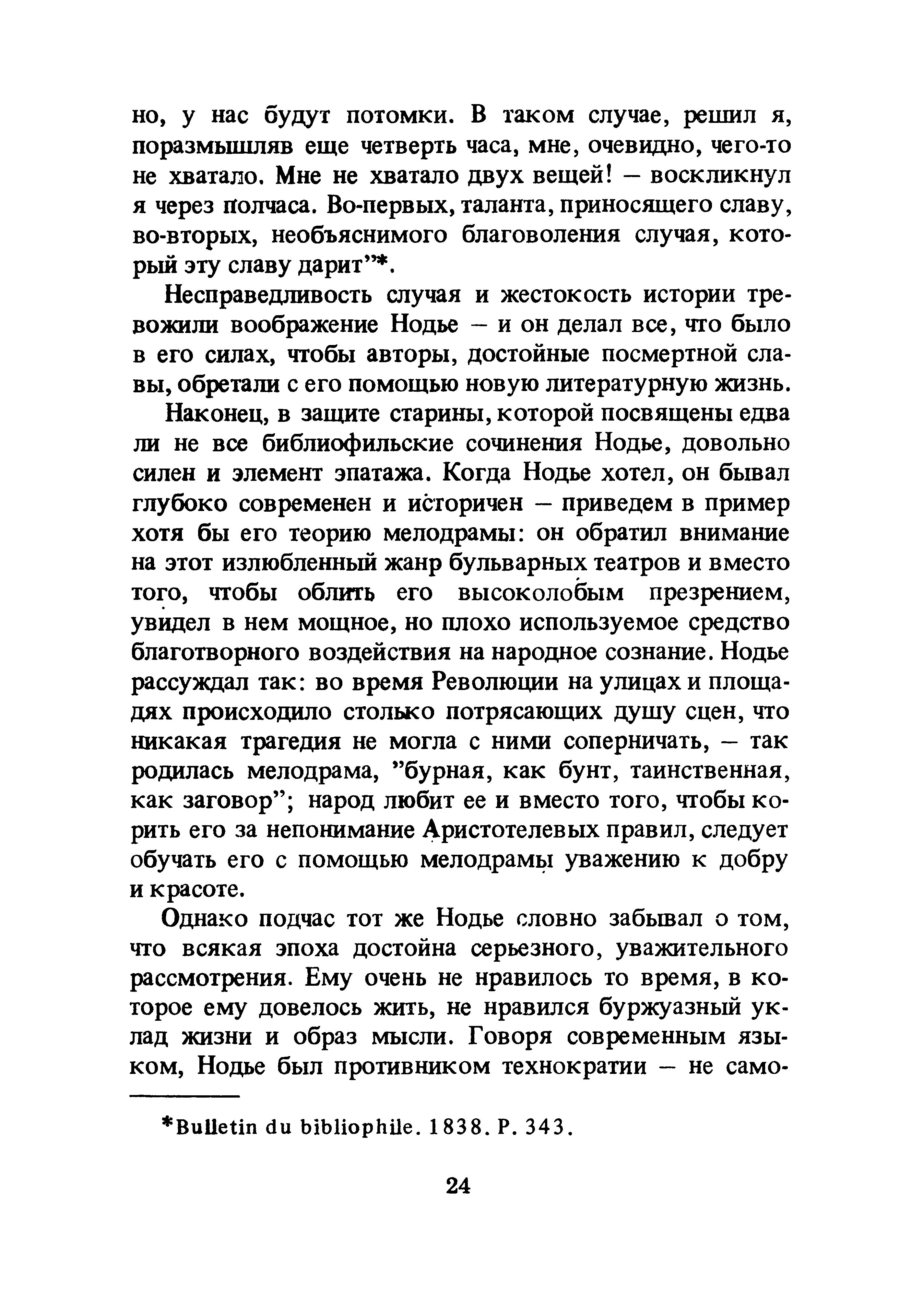 но, у нас будут потомки. В таком случае, решил я, поразмышляв еще четверть часа, мне, очевидно, чего-то не хватало. Мне не хватало двух вещей! – воскликнул я через полчаса. Во-первых, таланта, приносящего славу, во-вторых, необъяснимого благоволения случая, который эту славу дарит"*.

Несправедливость случая и жестокость истории тревожили воображение Нодье – и он делал все, что было в его силах, чтобы авторы, достойные посмертной славы, обретали с его помощью новую литературную жизнь.

Наконец, в защите старины, которой посвящены едва ли не все библиофильские сочинения Нодье, довольно силен и элемент эпатажа. Когда Нодье хотел, он бывал глубоко современен и историчен – приведем в пример хотя бы его теорию мелодрамы: он обратил внимание на этот излюбленный жанр бульварных театров и вместо того, чтобы облить его высоколобым презрением, увидел в нем мощное, но плохо используемое средство благотворного воздействия на народное сознание. Нодье рассуждал так: во время Революции на улицах и площадях происходило столько потрясающих душу сцен, что никакая трагедия не могла с ними соперничать, – так родилась мелодрама, "бурная, как бунт, таинственная, как заговор"; народ любит ее и вместо того, чтобы корить его за непонимание Аристотелевых правил, следует обучать его с помощью мелодрамы уважению к добру и красоте.

Однако подчас тот же Нодье словно забывал о том, что всякая эпоха достойна серьезного, уважительного рассмотрения. Ему очень не нравилось то время, в которое ему довелось жить, не нравился буржуазный уклад жизни и образ мысли. Говоря современным языком, Нодье был противником технократии – не само-

*Bulletin du bibliophile. 1838. P. 343.

24